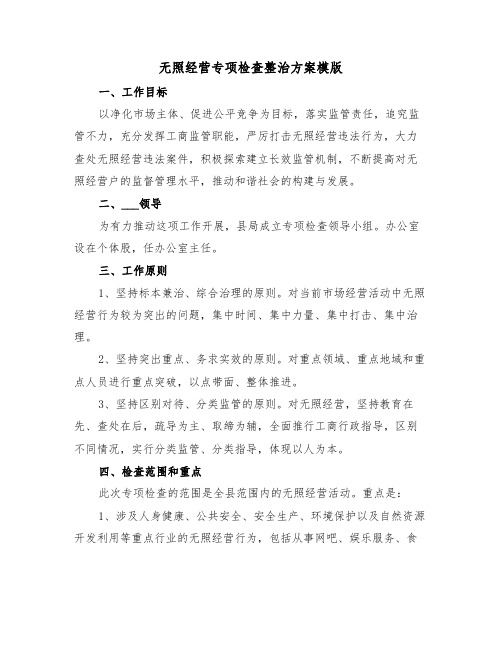 无照经营专项检查整治方案模版

一、工作目标

以净化市场主体、促进公平竞争为目标，落实监管责任，追究监管不力，充分发挥工商监管职能，严厉打击无照经营违法行为，大力查处无照经营违法案件，积极探索建立长效监管机制，不断提高对无照经营户的监督管理水平，推动和谐社会的构建与发展。

二、___领导

为有力推动这项工作开展，县局成立专项检查领导小组。办公室设在个体股，任办公室主任。

三、工作原则

1、坚持标本兼治、综合治理的原则。对当前市场经营活动中无照经营行为较为突出的问题，集中时间、集中力量、集中打击、集中治理。

2、坚持突出重点、务求实效的原则。对重点领域、重点地域和重点人员进行重点突破，以点带面、整体推进。

3、坚持区别对待、分类监管的原则。对无照经营，坚持教育在先、查处在后，疏导为主、取缔为辅，全面推行工商行政指导，区别不同情况，实行分类监管、分类指导，体现以人为本。

四、检查范围和重点

此次专项检查的范围是全县范围内的无照经营活动。重点是：

1、涉及人身健康、公共安全、安全生产、环境保护以及自然资源开发利用等重点行业的无照经营行为，包括从事网吧、娱乐服务、食